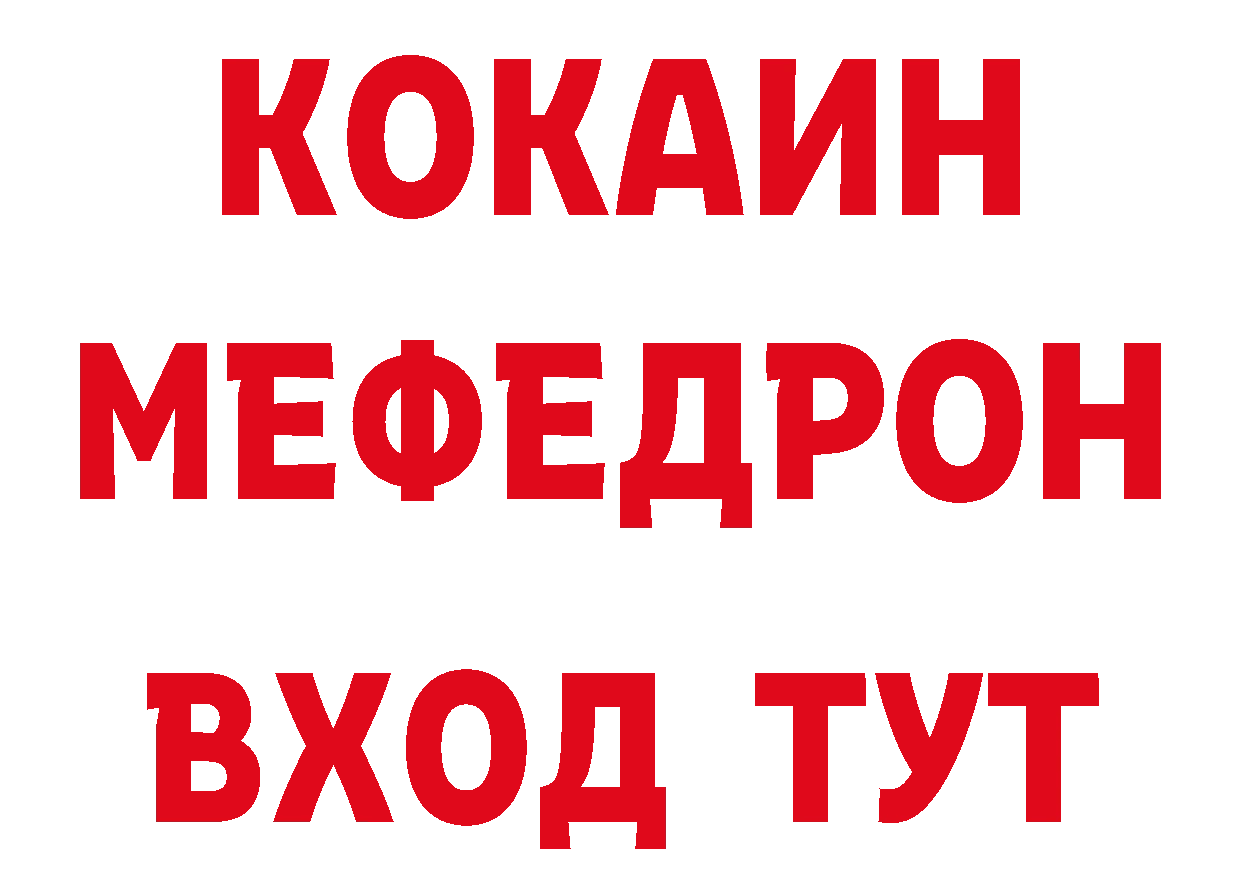 КОКАИН
МЕФЕДРОН
ВХОД ТУТ